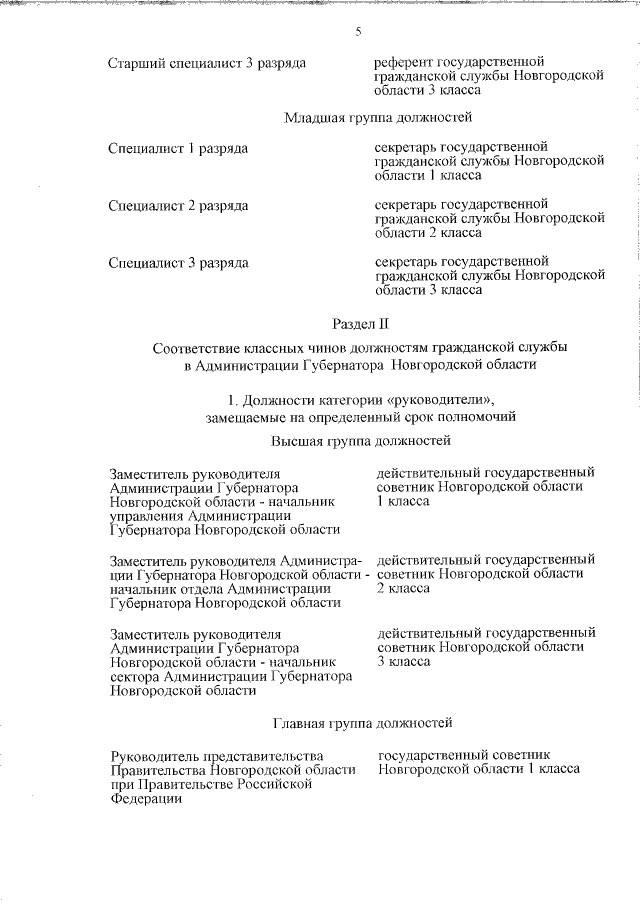 5

Старший специалист 3 разряда

референт государственной гражданской службы Новгородской области 3 класса

Младшая группа должностей

Специалист 1 разряда

секретарь государственной гражданской службы Новгородской области 1 класса

Специалист 2 разряда

секретарь государственной гражданской службы Новгородской области 2 класса

Специалист 3 разряда

секретарь государственной гражданской службы Новгородской области 3 класса

Раздел II

Соответствие классных чинов должностям гражданской службы в Администрации Губернатора Новгородской области

1. Должности категории «руководители», замещаемые на определенный срок полномочий

Высшая группа должностей

Заместитель руководителя Администрации Губернатора Новгородской области - начальник управления Администрации Губернатора Новгородской области

действительный государственный советник Новгородской области 1 класса

Заместитель руководителя Администрации Губернатора Новгородской области - начальник отдела Администрации Губернатора Новгородской области

действительный государственный советник Новгородской области 2 класса

Заместитель руководителя Администрации Губернатора Новгородской области - начальник сектора Администрации Губернатора Новгородской области

действительный государственный советник Новгородской области 3 класса

Главная группа должностей

Руководитель представительства Правительства Новгородской области при Правительстве Российской Федерации

государственный советник Новгородской области 1 класса